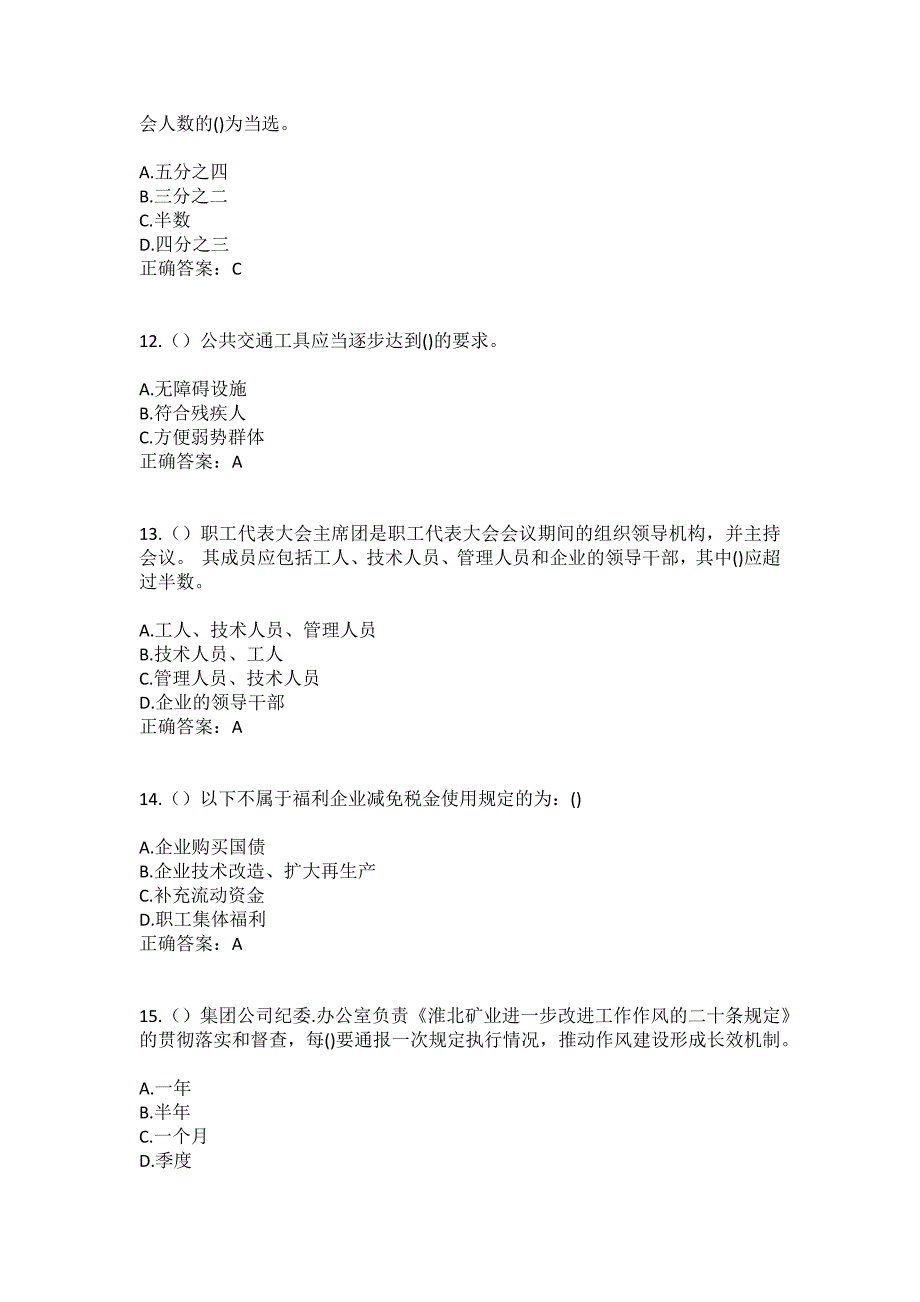 会人数的()为当选。

A.五分之四
B.三分之二
C.半数
D.四分之三
正确答案：C

12.（）公共交通工具应当逐步达到()的要求。

A.无障碍设施
B.符合残疾人
C.方便弱势群体
正确答案：A

13.（）职工代表大会主席团是职工代表大会会议期间的组织领导机构，并主持会议。 其成员应包括工人、技术人员、管理人员和企业的领导干部，其中()应超过半数。

A.工人、技术人员、管理人员
B.技术人员、工人
C.管理人员、技术人员
D.企业的领导干部
正确答案：A

14.（）以下不属于福利企业减免税金使用规定的为：()

A.企业购买国债
B.企业技术改造、扩大再生产
C.补充流动资金
D.职工集体福利
正确答案：A

15.（）集团公司纪委.办公室负责《淮北矿业进一步改进工作作风的二十条规定》的贯彻落实和督查，每()要通报一次规定执行情况，推动作风建设形成长效机制。

A.一年
B.半年
C.一个月
D.季度